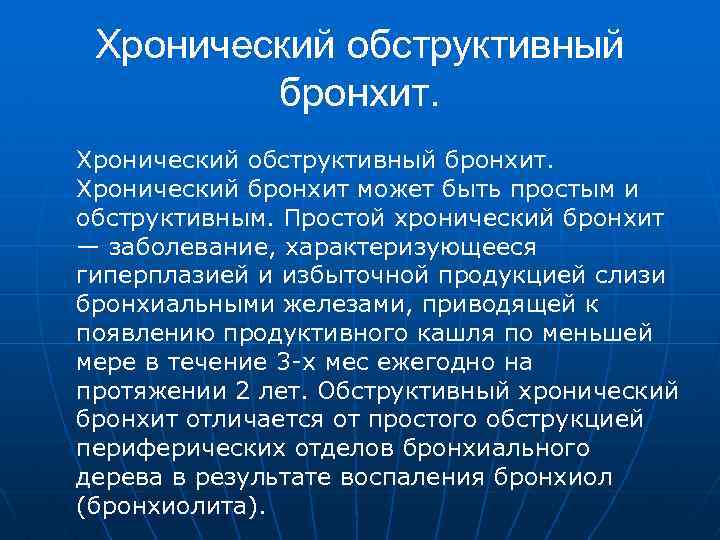 Хронический обструктивный бронхит.

Хронический обструктивный бронхит. Хронический бронхит может быть простым и обструктивным. Простой хронический бронхит — заболевание, характеризующееся гиперплазией и избыточной продукцией слизи бронхиальными железами, приводящей к появлению продуктивного кашля по меньшей мере в течение 3-х мес ежегодно на протяжении 2 лет. Обструктивный хронический бронхит отличается от простого обструкцией периферических отделов бронхиального дерева в результате воспаления бронхиол (бронхиолита).